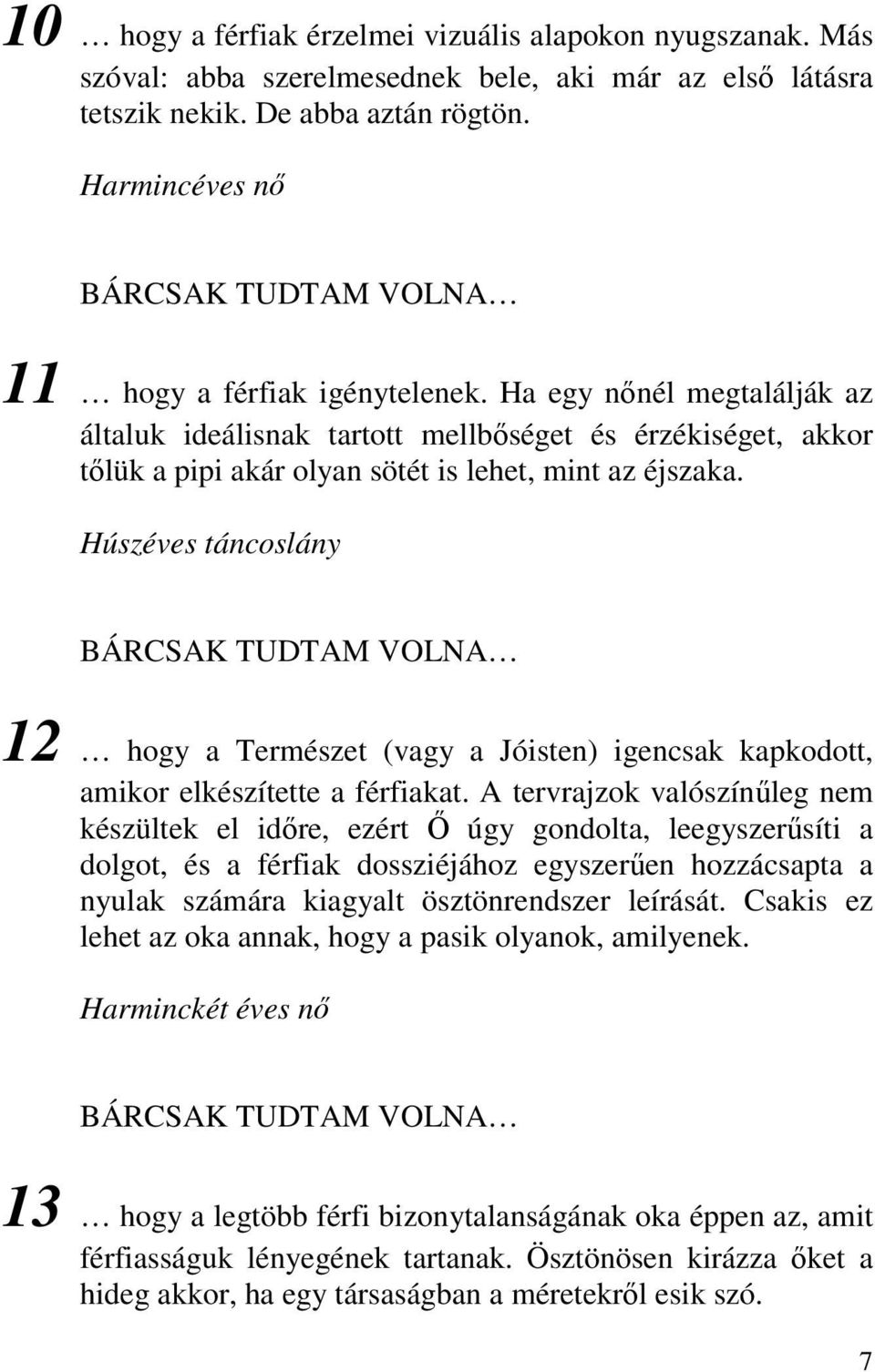 10 … hogy a férfiak érzelmei vizuális alapokon nyugszanak. Más szóval: abba szerelmesednek bele, aki már az első látásra tetszik nekik. De abba aztán rögtön.

Harmincéves nő

BÁRCSAK TUDTAM VOLNA…

11 … hogy a férfiak igénytelenek. Ha egy nőnél megtalálják az általuk ideálisnak tartott mellbőséget és érzékiséget, akkor tőlük a pipi akár olyan sötét is lehet, mint az éjszaka.

Húszéves táncoslány

BÁRCSAK TUDTAM VOLNA…

12 … hogy a Természet (vagy a Jóisten) igencsak kapkodott, amikor elkészítette a férfiakat. A tervrajzok valószínűleg nem készültek el időre, ezért Ő úgy gondolta, leegyszerűsíti a dolgot, és a férfiak dossziéjához egyszerűen hozzácsapta a nyulak számára kiagyalt ösztönrendszer leírását. Csakis ez lehet az oka annak, hogy a pasik olyanok, amilyenek.

Harminckét éves nő

BÁRCSAK TUDTAM VOLNA…

13 … hogy a legtöbb férfi bizonytalanságának oka éppen az, amit férfiasságuk lényegének tartanak. Ösztönösen kirázza őket a hideg akkor, ha egy társaságban a méretekről esik szó.

7